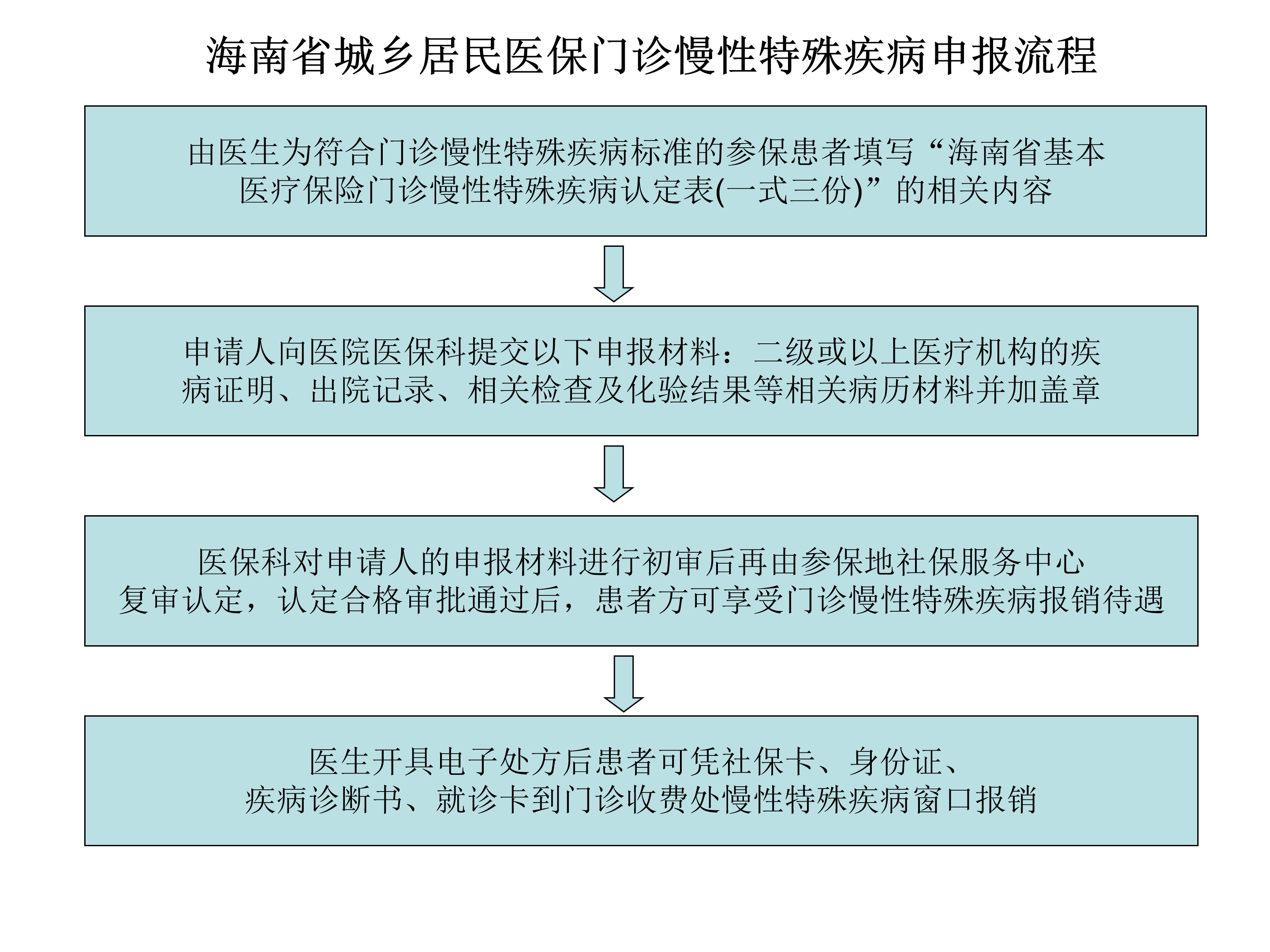 海南省城乡居民医保门诊慢性特殊疾病申报流程

由医生为符合门诊慢性特殊疾病标准的参保患者填写“海南省基本医疗保险门诊慢性特殊疾病认定表(一式三份)”的相关内容

申请人向医院医保科提交以下申报材料：二级或以上医疗机构的疾病证明、出院记录、相关检查及化验结果等相关病历材料并加盖章

医保科对申请人的申报材料进行初审后再由参保地社保服务中心复审认定，认定合格审批通过后，患者方可享受门诊慢性特殊疾病报销待遇

医生开具电子处方后患者可凭社保卡、身份证、疾病诊断书、就诊卡到门诊收费处慢性特殊疾病窗口报销